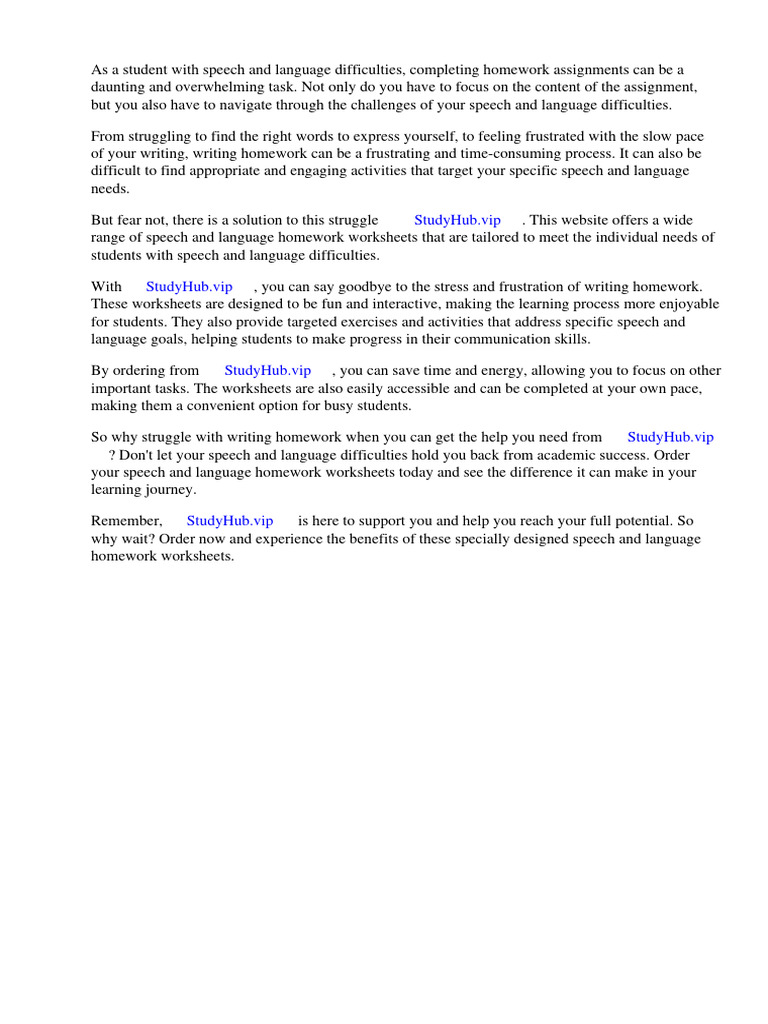 As a student with speech and language difficulties, completing homework assignments can be a daunting and overwhelming task. Not only do you have to focus on the content of the assignment, but you also have to navigate through the challenges of your speech and language difficulties.

From struggling to find the right words to express yourself, to feeling frustrated with the slow pace of your writing, writing homework can be a frustrating and time-consuming process. It can also be difficult to find appropriate and engaging activities that target your specific speech and language needs.

But fear not, there is a solution to this struggle StudyHub.vip . This website offers a wide range of speech and language homework worksheets that are tailored to meet the individual needs of students with speech and language difficulties.

With StudyHub.vip , you can say goodbye to the stress and frustration of writing homework. These worksheets are designed to be fun and interactive, making the learning process more enjoyable for students. They also provide targeted exercises and activities that address specific speech and language goals, helping students to make progress in their communication skills.

By ordering from StudyHub.vip , you can save time and energy, allowing you to focus on other important tasks. The worksheets are also easily accessible and can be completed at your own pace, making them a convenient option for busy students.

So why struggle with writing homework when you can get the help you need from StudyHub.vip ? Don't let your speech and language difficulties hold you back from academic success. Order your speech and language homework worksheets today and see the difference it can make in your learning journey.

Remember, StudyHub.vip is here to support you and help you reach your full potential. So why wait? Order now and experience the benefits of these specially designed speech and language homework worksheets.